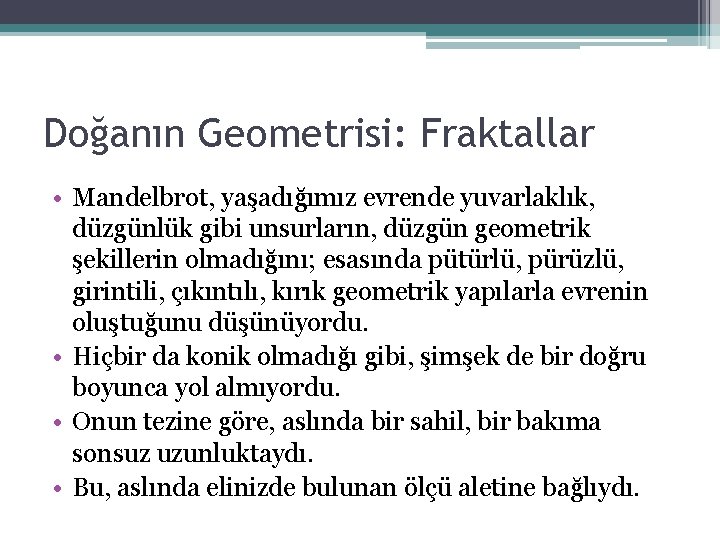 Doğanın Geometrisi: Fraktallar

• Mandelbrot, yaşadığımız evrende yuvarlaklık, düzgünlük gibi unsurların, düzgün geometrik şekillerin olmadığını; esasında pütürlü, pürüzlü, girintili, çıkıntılı, kırık geometrik yapılarla evrenin oluştuğunu düşünüyordu.
• Hiçbir da konik olmadığı gibi, şimşek de bir doğru boyunca yol almıyordu.
• Onun tezine göre, aslında bir sahil, bir bakıma sonsuz uzunluktaydı.
• Bu, aslında elinizde bulunan ölçü aletine bağlıydı.